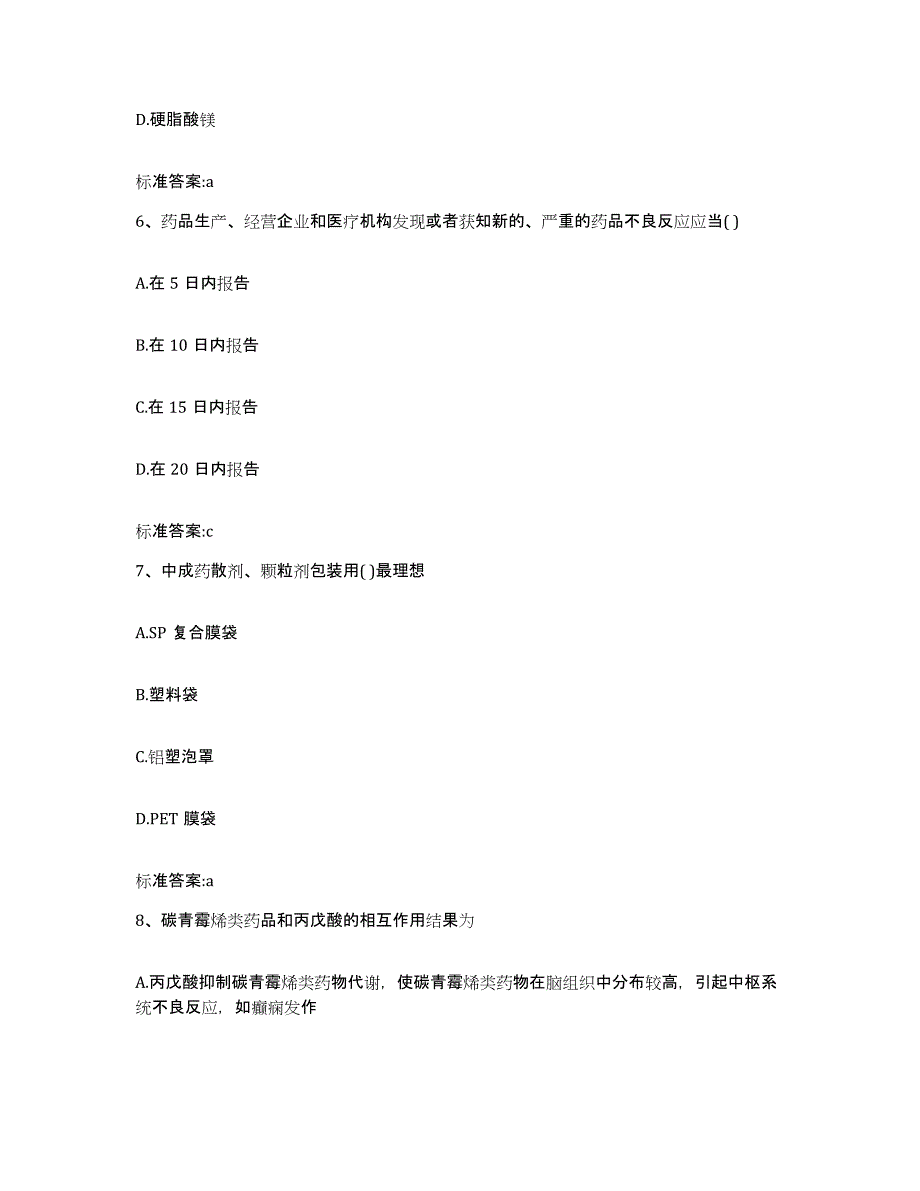 D.硬脂酸镁

标准答案:a

6、药品生产、经营企业和医疗机构发现或者获知新的、严重的药品不良反应应当( )

A.在 5 日内报告

B.在 10 日内报告

C.在 15 日内报告

D.在 20 日内报告

标准答案:c

7、中成药散剂、颗粒剂包装用( )最理想

A.SP 复合膜袋

B.塑料袋

C.铝塑泡罩

D.PET 膜袋

标准答案:a

8、碳青霉烯类药品和丙戊酸的相互作用结果为

A.丙戊酸抑制碳青霉烯类药物代谢，使碳青霉烯类药物在脑组织中分布较高，引起中枢系统不良反应，如癫痫发作